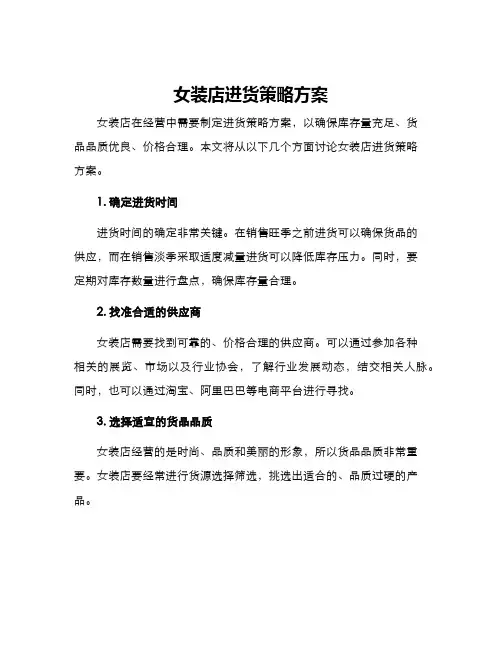 女装店进货策略方案

女装店在经营中需要制定进货策略方案，以确保库存量充足、货品品质优良、价格合理。本文将从以下几个方面讨论女装店进货策略方案。

1. 确定进货时间

进货时间的确定非常关键。在销售旺季之前进货可以确保货品的供应，而在销售淡季采取适度减量进货可以降低库存压力。同时，要定期对库存数量进行盘点，确保库存量合理。

2. 找准合适的供应商

女装店需要找到可靠的、价格合理的供应商。可以通过参加各种相关的展览、市场以及行业协会，了解行业发展动态，结交相关人脉。同时，也可以通过淘宝、阿里巴巴等电商平台进行寻找。

3. 选择适宜的货品品质

女装店经营的是时尚、品质和美丽的形象，所以货品品质非常重要。女装店要经常进行货源选择筛选，挑选出适合的、品质过硬的产品。